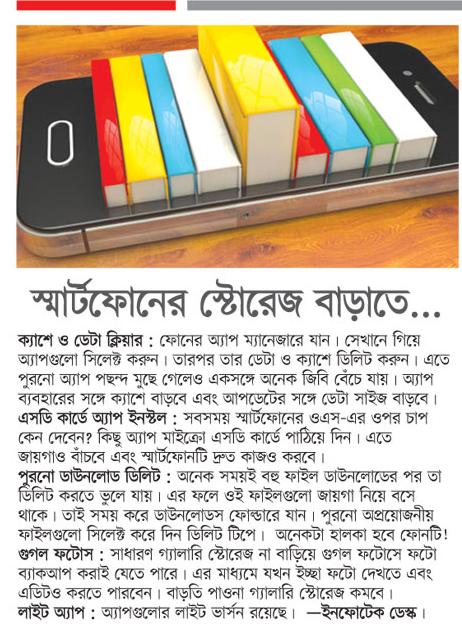 স্মার্টফোনের স্টোরেজ বাড়াতে...

ক্যাশে ও ডেটা ক্লিয়ার : ফোনের অ্যাপ ম্যানেজারে যান। সেখানে গিয়ে অ্যাপগুলো সিলেক্ট করুন। তারপর তার ডেটা ও ক্যাশে ডিলিট করুন। এতে পুরনো অ্যাপ পছন্দ মুছে গেলেও একসঙ্গে অনেক জিবি বেঁচে যায়। অ্যাপ ব্যবহারের সঙ্গে ক্যাশে বাড়বে এবং আপডেটের সঙ্গে ডেটা সাইজ বাড়বে।
এসডি কার্ডে অ্যাপ ইনস্টল : সবসময় স্মার্টফোনের ওএস-এর ওপর চাপ কেন দেবেন? কিছু অ্যাপ মাইক্রো এসডি কার্ডে পাঠিয়ে দিন। এতে জায়গাও বাঁচবে এবং স্মার্টফোনটি দ্রুত কাজও করবে।
পুরনো ডাউনলোড ডিলিট : অনেক সময়ই বহু ফাইল ডাউনলোডের পর তা ডিলিট করতে ভুলে যায়। এর ফলে ওই ফাইলগুলো জায়গা নিয়ে বসে থাকে। তাই সময় করে ডাউনলোডস ফোল্ডারে যান। পুরনো অপ্রয়োজনীয় ফাইলগুলো সিলেক্ট করে দিন ডিলিট টিপে। অনেকটা হালকা হবে ফোনটি!
গুগল ফটোস : সাধারণ গ্যালারি স্টোরেজ না বাড়িয়ে গুগল ফটোসে ফটো ব্যাকআপ করাই যেতে পারে। এর মাধ্যমে যখন ইচ্ছা ফটো দেখতে এবং এডিটও করতে পারবেন। বাড়তি পাওনা গ্যালারি স্টোরেজ কমবে।
লাইট অ্যাপ : অ্যাপগুলোর লাইট ভার্সন রয়েছে। —ইনফোটেক ডেস্ক।